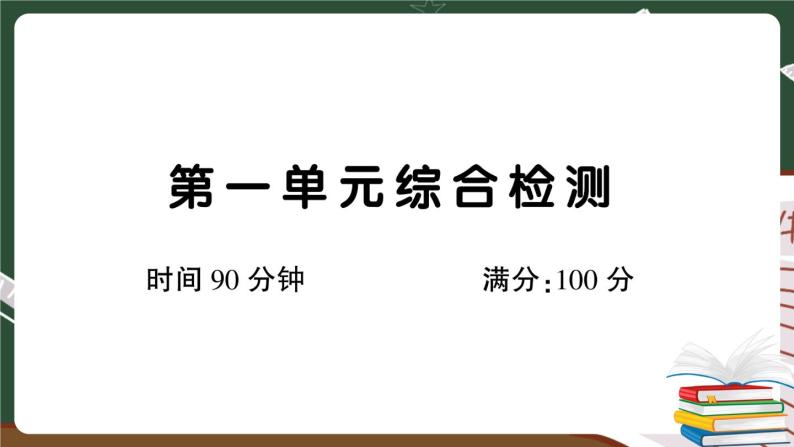 第一单元综合检测

时间 90 分钟

满分:100 分